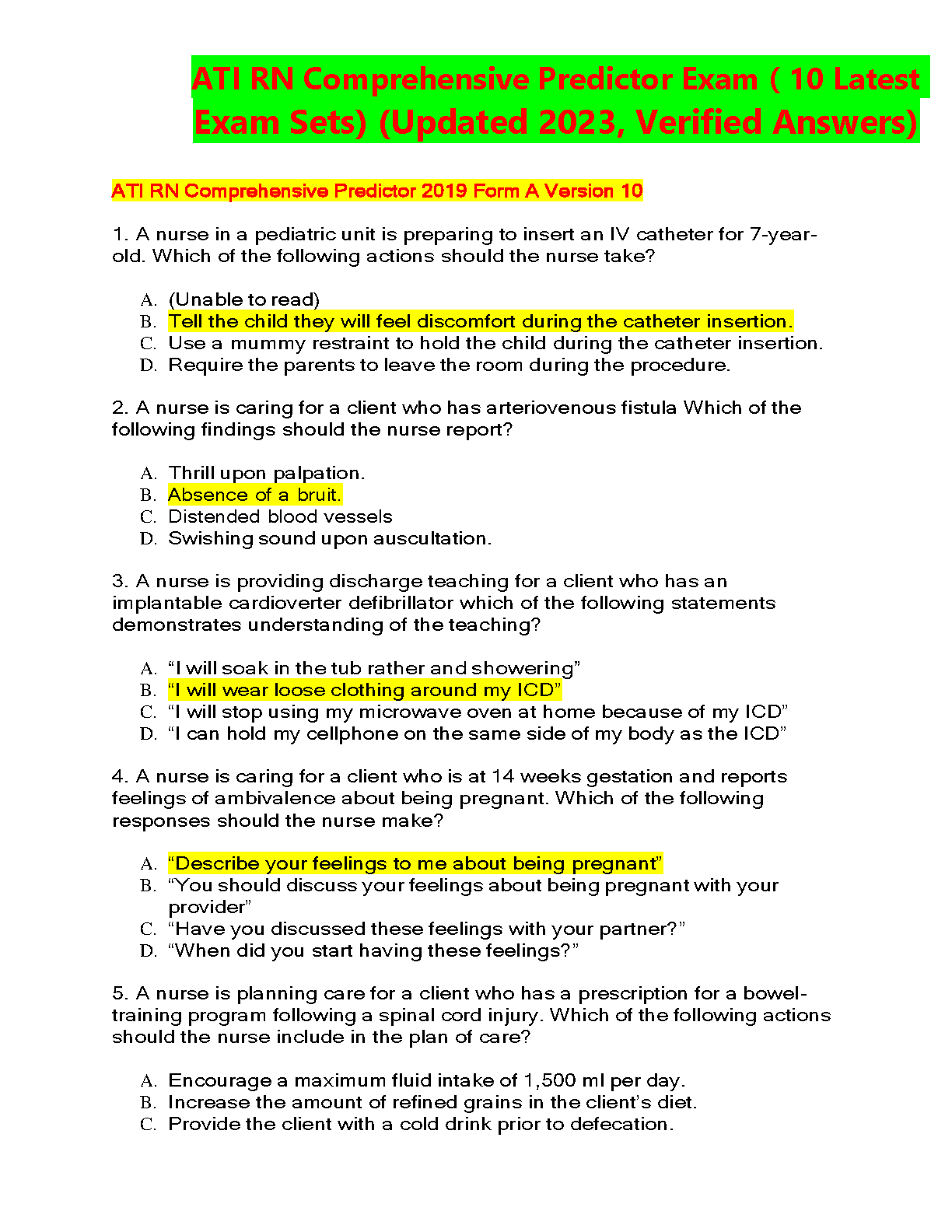 ATI RN Comprehensive Predictor Exam ( 10 Latest Exam Sets) (Updated 2023, Verified Answers)

ATI RN Comprehensive Predictor 2019 Form A Version 10

1. A nurse in a pediatric unit is preparing to insert an IV catheter for 7-year-old. Which of the following actions should the nurse take?

A. (Unable to read)
B. Tell the child they will feel discomfort during the catheter insertion.
C. Use a mummy restraint to hold the child during the catheter insertion.
D. Require the parents to leave the room during the procedure.

2. A nurse is caring for a client who has arteriovenous fistula Which of the following findings should the nurse report?

A. Thrill upon palpation.
B. Absence of a bruit.
C. Distended blood vessels
D. Swishing sound upon auscultation.

3. A nurse is providing discharge teaching for a client who has an implantable cardioverter defibrillator which of the following statements demonstrates understanding of the teaching?

A. “I will soak in the tub rather and showering”
B. “I will wear loose clothing around my ICD”
C. “I will stop using my microwave oven at home because of my ICD”
D. “I can hold my cellphone on the same side of my body as the ICD”

4. A nurse is caring for a client who is at 14 weeks gestation and reports feelings of ambivalence about being pregnant. Which of the following responses should the nurse make?

A. “Describe your feelings to me about being pregnant”
B. “You should discuss your feelings about being pregnant with your provider”
C. “Have you discussed these feelings with your partner?”
D. “When did you start having these feelings?”

5. A nurse is planning care for a client who has a prescription for a bowel-training program following a spinal cord injury. Which of the following actions should the nurse include in the plan of care?

A. Encourage a maximum fluid intake of 1,500 ml per day.
B. Increase the amount of refined grains in the client’s diet.
C. Provide the client with a cold drink prior to defecation.